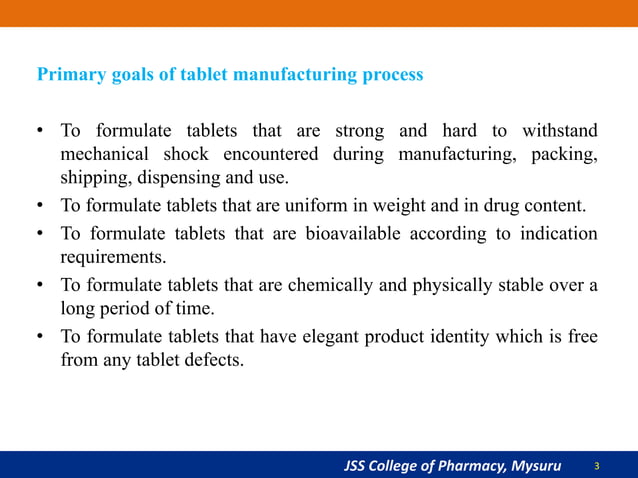 Primary goals of tablet manufacturing process

• To formulate tablets that are strong and hard to withstand mechanical shock encountered during manufacturing, packing, shipping, dispensing and use.
• To formulate tablets that are uniform in weight and in drug content.
• To formulate tablets that are bioavailable according to indication requirements.
• To formulate tablets that are chemically and physically stable over a long period of time.
• To formulate tablets that have elegant product identity which is free from any tablet defects.

JSS College of Pharmacy, Mysuru 3